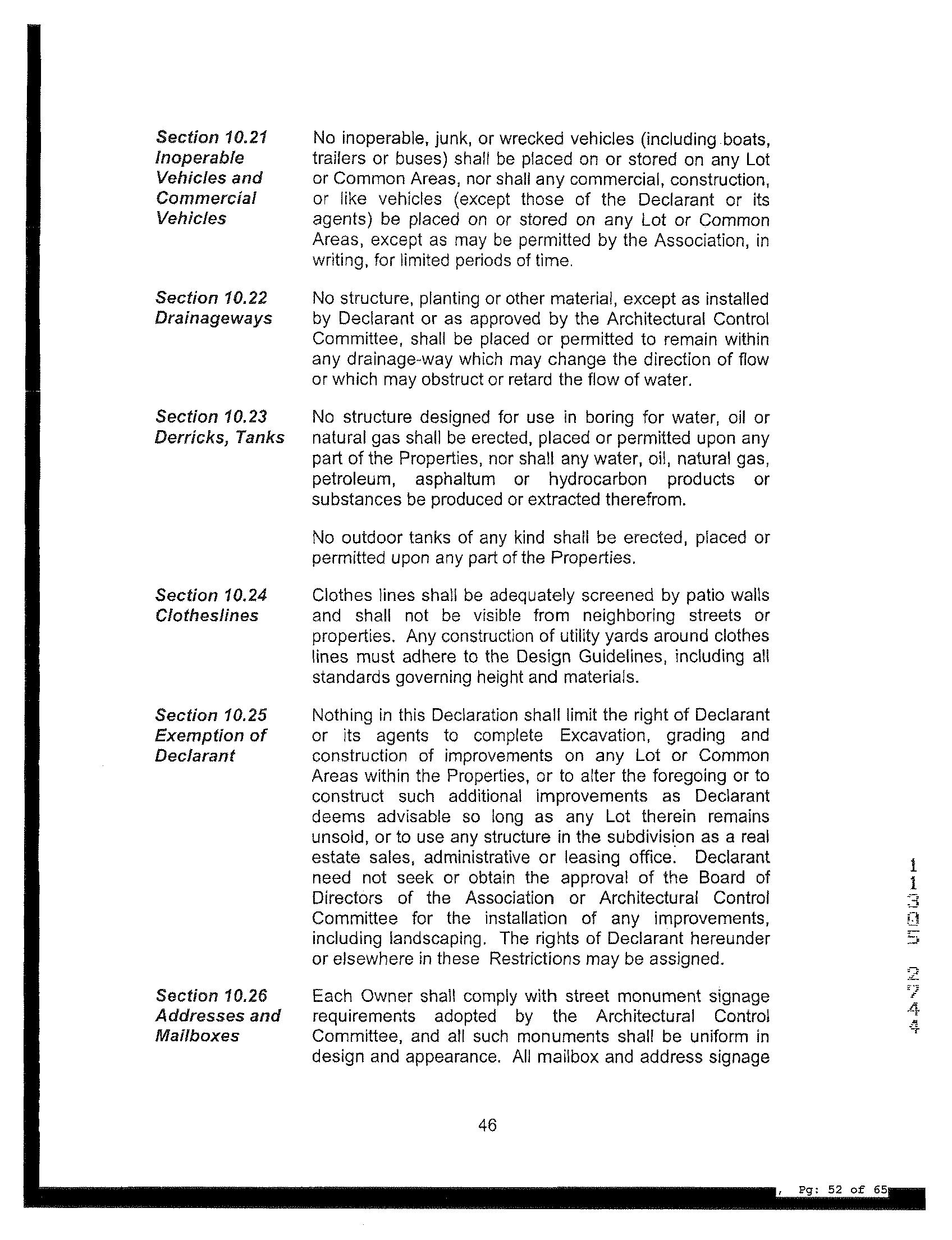 Section 10.21 Inoperable Vehicles and Commercial Vehicles

No inoperable, junk, or wrecked vehicles (including boats, trailers or buses) shall be placed on or stored on any Lot or Common Areas, nor shall any commercial, construction, or like vehicles (except those of the Declarant or its agents) be placed on or stored on any Lot or Common Areas, except as may be permitted by the Association, in writing, for limited periods of time.

Section 10.22 Drainageways

No structure, planting or other material, except as installed by Declarant or as approved by the Architectural Control Committee, shall be placed or permitted to remain within any drainage-way which may change the direction of flow or which may obstruct or retard the flow of water.

Section 10.23 Derricks, Tanks

No structure designed for use in boring for water, oil or natural gas shall be erected, placed or permitted upon any part of the Properties, nor shall any water, oil, natural gas, petroleum, asphaltum or hydrocarbon products or substances be produced or extracted therefrom.

No outdoor tanks of any kind shall be erected, placed or permitted upon any part of the Properties.

Section 10.24 Clotheslines

Clothes lines shall be adequately screened by patio walls and shall not be visible from neighboring streets or properties. Any construction of utility yards around clothes lines must adhere to the Design Guidelines, including all standards governing height and materials.

Section 10.25 Exemption of Declarant

Nothing in this Declaration shall limit the right of Declarant or its agents to complete Excavation, grading and construction of improvements on any Lot or Common Areas within the Properties, or to alter the foregoing or to construct such additional improvements as Declarant deems advisable so long as any Lot therein remains unsold, or to use any structure in the subdivision as a real estate sales, administrative or leasing office. Declarant need not seek or obtain the approval of the Board of Directors of the Association or Architectural Control Committee for the installation of any improvements, including landscaping. The rights of Declarant hereunder or elsewhere in these Restrictions may be assigned.

Section 10.26 Addresses and Mailboxes

Each Owner shall comply with street monument signage requirements adopted by the Architectural Control Committee, and all such monuments shall be uniform in design and appearance. All mailbox and address signage

46

11305 2744

, Pg: 52 of 65